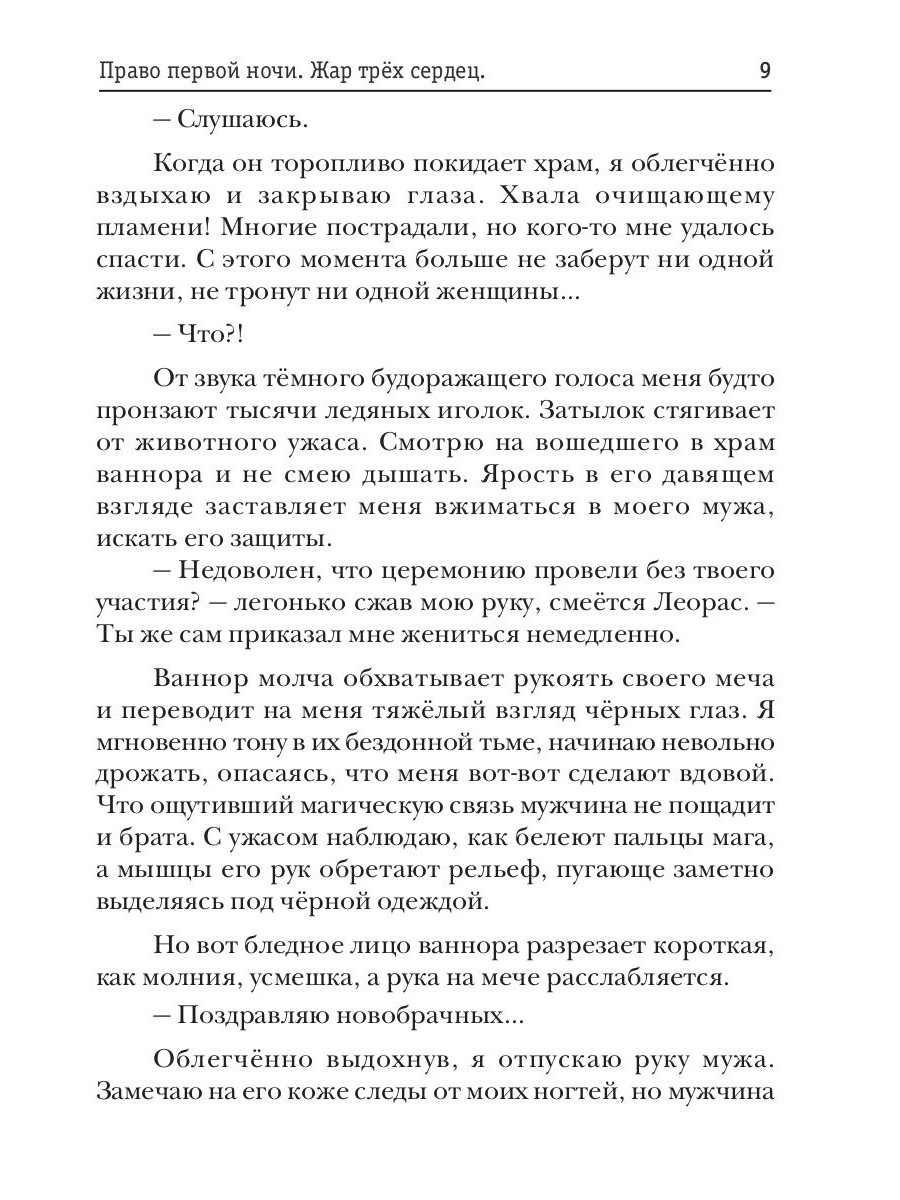 Право первой ночи. Жар трёх сердец. 9

– Слушаюсь.

Когда он торопливо покидает храм, я облегчённо вздыхаю и закрываю глаза. Хвала очищающему пламени! Многие пострадали, но кого-то мне удалось спасти. С этого момента больше не заберут ни одной жизни, не тронут ни одной женщины...

– Что?!

От звука тёмного будоражащего голоса меня будто пронзают тысячи ледяных иголок. Затылок стягивает от животного ужаса. Смотрю на вошедшего в храм ваннора и не смею дышать. Ярость в его давящем взгляде заставляет меня вжиматься в моего мужа, искать его защиты.

– Недоволен, что церемонию провели без твоего участия? – легонько сжав мою руку, смеётся Леорас. – Ты же сам приказал мне жениться немедленно.

Ваннор молча обхватывает рукоять своего меча и переводит на меня тяжёлый взгляд чёрных глаз. Я мгновенно тону в их бездонной тьме, начинаю невольно дрожать, опасаясь, что меня вот-вот сделают вдовой. Что ощутивший магическую связь мужчина не пощадит и брата. С ужасом наблюдаю, как белеют пальцы мага, а мышцы его рук обретают рельеф, пугающе заметно выделяясь под чёрной одеждой.

Но вот бледное лицо ваннора разрезает короткая, как молния, усмешка, а рука на мече расслабляется.

– Поздравляю новобрачных...

Облегчённо выдохнув, я отпускаю руку мужа. Замечаю на его коже следы от моих ногтей, но мужчина